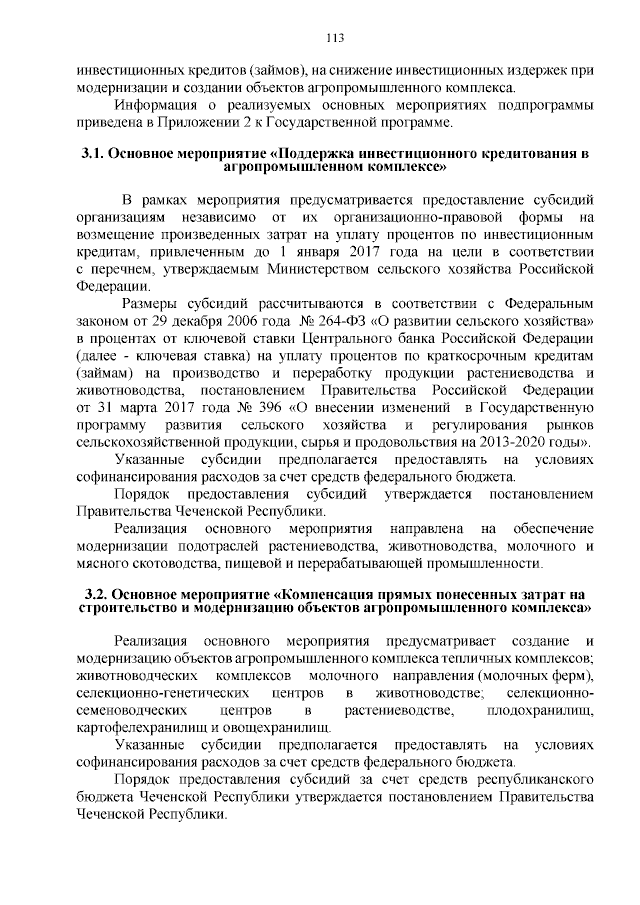 113

инвестиционных кредитов (займов), на снижение инвестиционных издержек при модернизации и создании объектов агропромышленного комплекса.

Информация о реализуемых основных мероприятиях подпрограммы приведена в Приложении 2 к Государственной программе.

3.1. Основное мероприятие «Поддержка инвестиционного кредитования в агропромышленном комплексе»

В рамках мероприятия предусматривается предоставление субсидий организациям независимо от их организационно-правовой формы на возмещение произведенных затрат на уплату процентов по инвестиционным кредитам, привлеченным до 1 января 2017 года на цели в соответствии с перечнем, утверждаемым Министерством сельского хозяйства Российской Федерации.

Размеры субсидий рассчитываются в соответствии с Федеральным законом от 29 декабря 2006 года № 264-ФЗ «О развитии сельского хозяйства» в процентах от ключевой ставки Центрального банка Российской Федерации (далее - ключевая ставка) на уплату процентов по краткосрочным кредитам (займам) на производство и переработку продукции растениеводства и животноводства, постановлением Правительства Российской Федерации от 31 марта 2017 года № 396 «О внесении изменений в Государственную программу развития сельского хозяйства и регулирования рынков сельскохозяйственной продукции, сырья и продовольствия на 2013-2020 годы».

Указанные субсидии предполагается предоставлять на условиях софинансирования расходов за счет средств федерального бюджета.

Порядок предоставления субсидий утверждается постановлением Правительства Чеченской Республики.

Реализация основного мероприятия направлена на обеспечение модернизации подотраслей растениеводства, животноводства, молочного и мясного скотоводства, пищевой и перерабатывающей промышленности.

3.2. Основное мероприятие «Компенсация прямых понесенных затрат на строительство и модернизацию объектов агропромышленного комплекса»

Реализация основного мероприятия предусматривает создание и модернизацию объектов агропромышленного комплекса тепличных комплексов; животноводческих комплексов молочного направления (молочных ферм), селекционно-генетических центров в животноводстве; селекционно-семеноводческих центров в растениеводстве, плодохранилищ, картофелехранилищ и овощехранилищ.

Указанные субсидии предполагается предоставлять на условиях софинансирования расходов за счет средств федерального бюджета.

Порядок предоставления субсидий за счет средств республиканского бюджета Чеченской Республики утверждается постановлением Правительства Чеченской Республики.